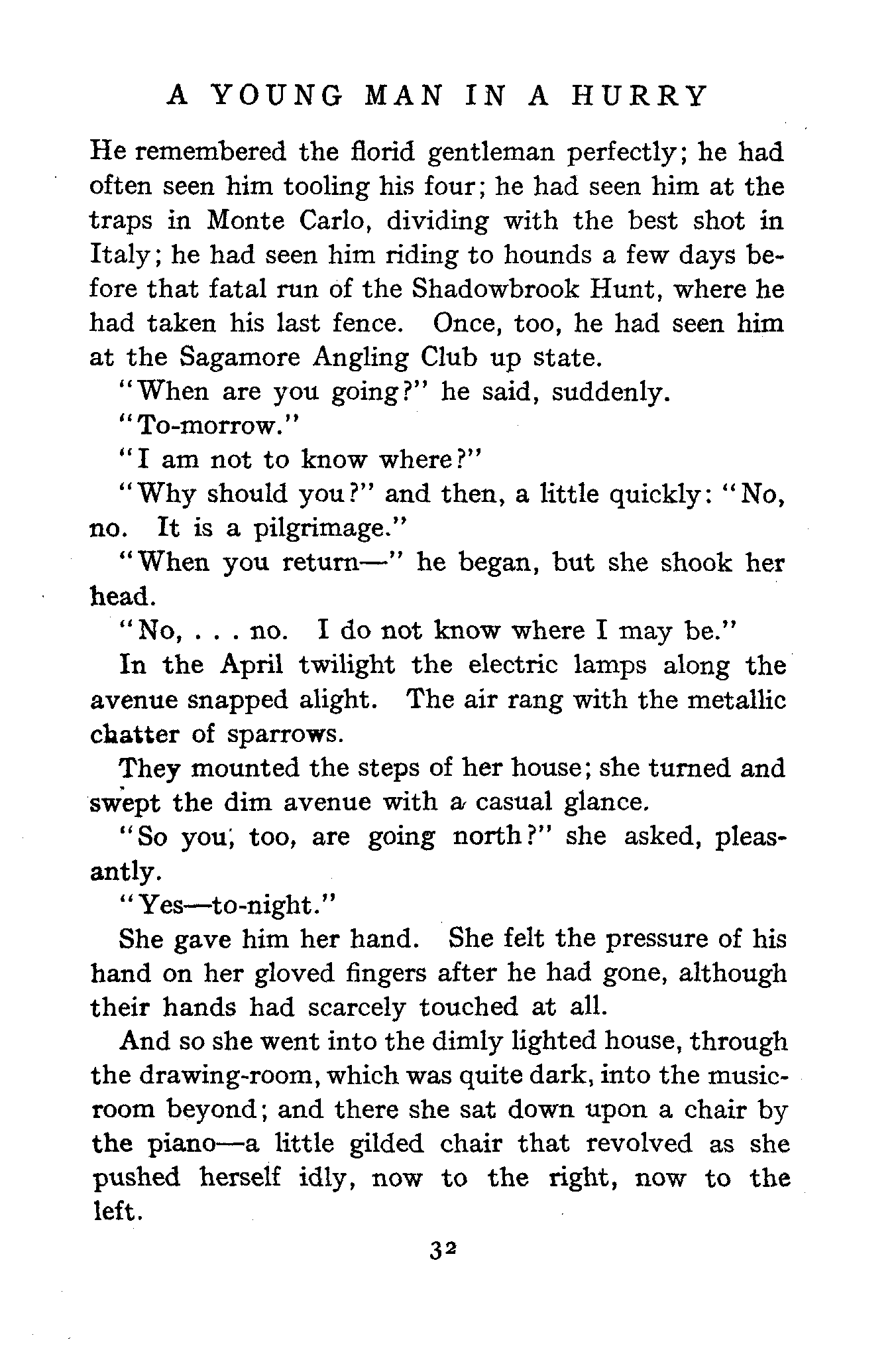 A YOUNG MAN IN A HURRY

He remembered the florid gentleman perfectly; he had often seen him tooling his four; he had seen him at the traps in Monte Carlo, dividing with the best shot in Italy; he had seen him riding to hounds a few days before that fatal run of the Shadowbrook Hunt, where he had taken his last fence. Once, too, he had seen him at the Sagamore Angling Club up state.

"When are you going?" he said, suddenly.

"To-morrow."

"I am not to know where?"

"Why should you?" and then, a little quickly: "No, no. It is a pilgrimage."

"When you return—" he began, but she shook her head.

"No, . . . no. I do not know where I may be."

In the April twilight the electric lamps along the avenue snapped alight. The air rang with the metallic chatter of sparrows.

They mounted the steps of her house; she turned and swept the dim avenue with a casual glance.

"So you, too, are going north?" she asked, pleasantly.

"Yes—to-night."

She gave him her hand. She felt the pressure of his hand on her gloved fingers after he had gone, although their hands had scarcely touched at all.

And so she went into the dimly lighted house, through the drawing-room, which was quite dark, into the music-room beyond; and there she sat down upon a chair by the piano—a little gilded chair that revolved as she pushed herself idly, now to the right, now to the left.

32